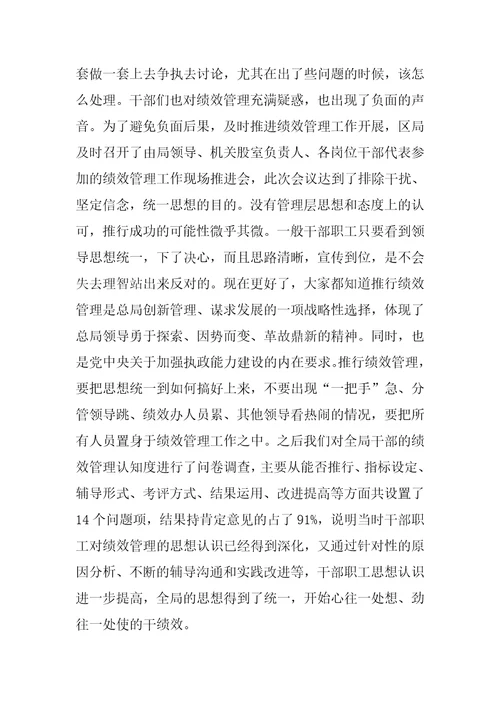 套做一套上去争执去讨论，尤其在出了些问题的时候，该怎么处理。干部们也对绩效管理充满疑惑，也出现了负面的声音。为了避免负面后果，及时推进绩效管理工作开展，区局及时召开了由局领导、机关股室负责人、各岗位干部代表参加的绩效管理工作现场推进会，此次会议达到了排除干扰、坚定信念，统一思想的目的。没有管理层思想和态度上的认可，推行成功的可能性微乎其微。一般干部职工只要看到领导思想统一，下了决心，而且思路清晰，宣传到位，是不会失去理智站出来反对的。现在更好了，大家都知道推行绩效管理是总局创新管理、谋求发展的一项战略性选择，体现了总局领导勇于探索、因势而变、革故鼎新的精神。同时，也是党中央关于加强执政能力建设的内在要求。推行绩效管理，要把思想统一到如何搞好上来，不要出现“一把手”急、分管领导跳、绩效办人员累、其他领导看热闹的情况，要把所有人员置身于绩效管理工作之中。之后我们对全局干部的绩效管理认知度进行了问卷调查，主要从能否推行、指标设定、辅导形式、考评方式、结果运用、改进提高等方面共设置了14个问题项，结果持肯定意见的占了91%，说明当时干部职工对绩效管理的思想认识已经得到深化，又通过针对性的原因分析、不断的辅导沟通和实践改进等，干部职工思想认识进一步提高，全局的思想得到了统一，开始心往一处想、劲往一处使的干绩效。